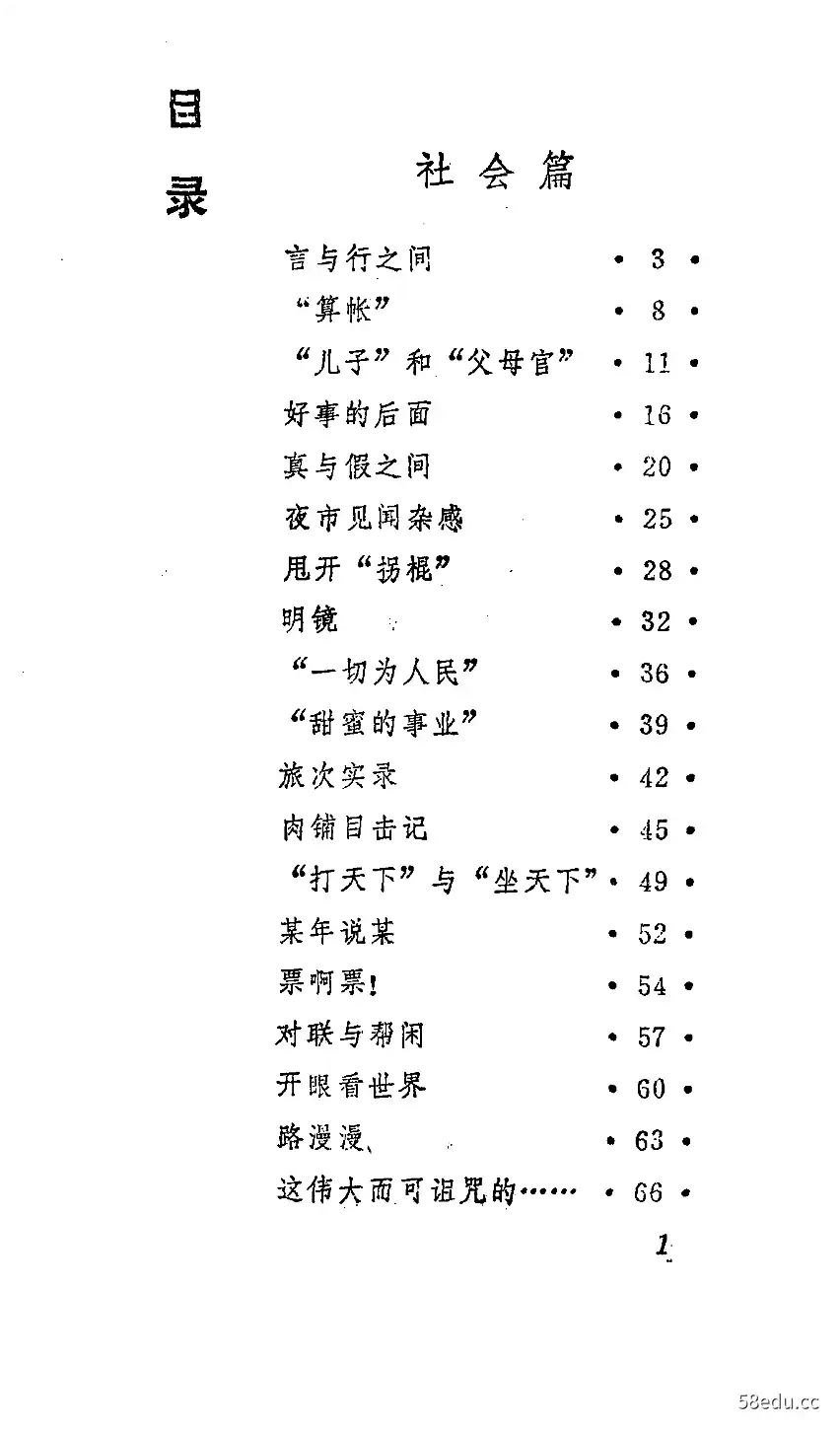 目录

社会篇

言与行之间 · 3 ·
“算帐” · 8 ·
“儿子”和“父母官” · 11 ·
好事的后面 · 16 ·
真与假之间 · 20 ·
夜市见闻杂感 · 25 ·
甩开“拐棍” · 28 ·
明镜 · 32 ·
“一切为人民” · 36 ·
“甜蜜的事业” · 39 ·
旅次实录 · 42 ·
肉铺目击记 · 45 ·
“打天下”与“坐天下” · 49 ·
某年说某 · 52 ·
票啊票！ · 54 ·
对联与帮闲 · 57 ·
开眼看世界 · 60 ·
路漫漫、 · 63 ·
这伟大而可诅咒的…… · 66 ·

1

58edu.cc